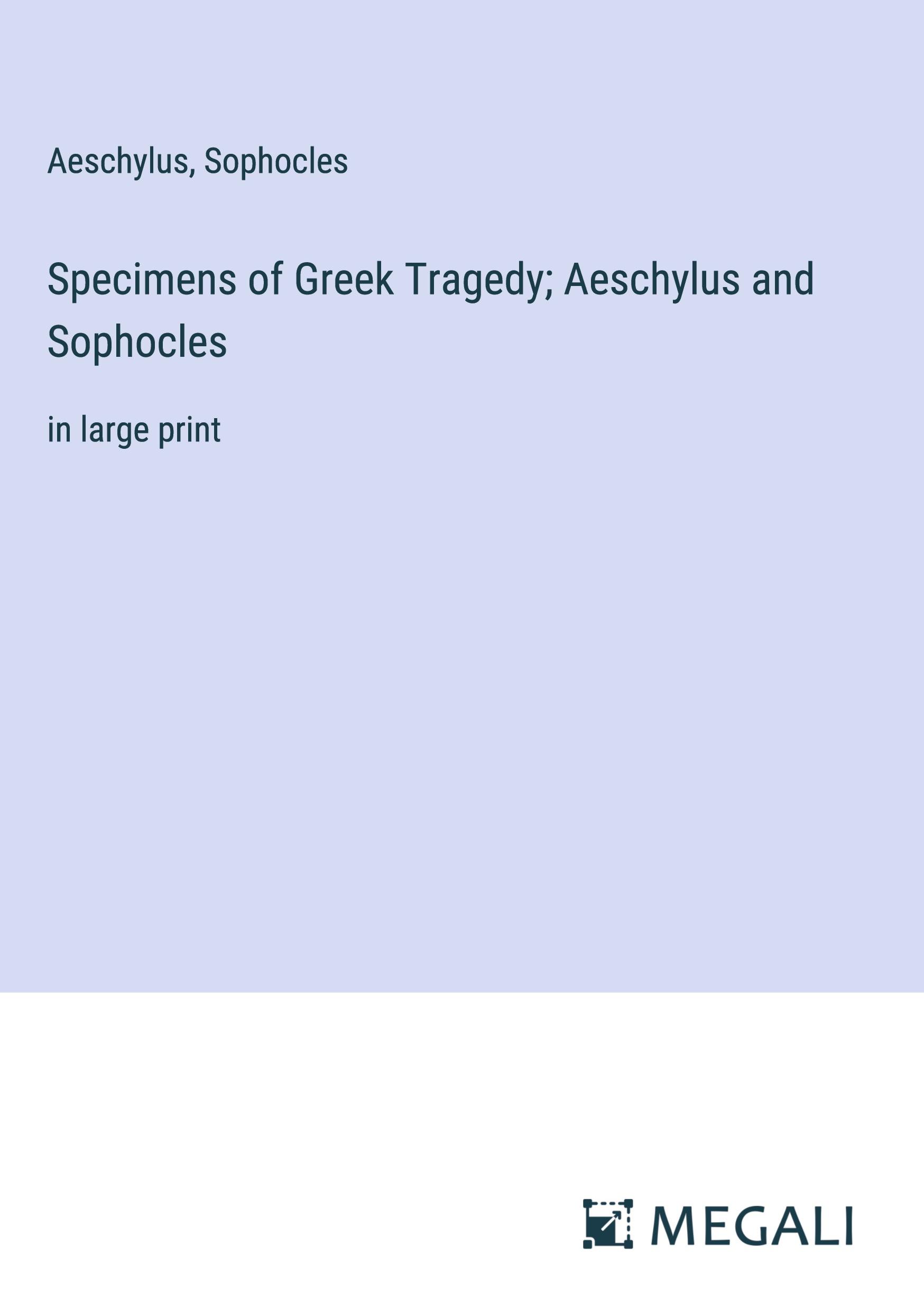 Aeschylus, Sophocles

Specimens of Greek Tragedy; Aeschylus and Sophocles

in large print

MEGALI